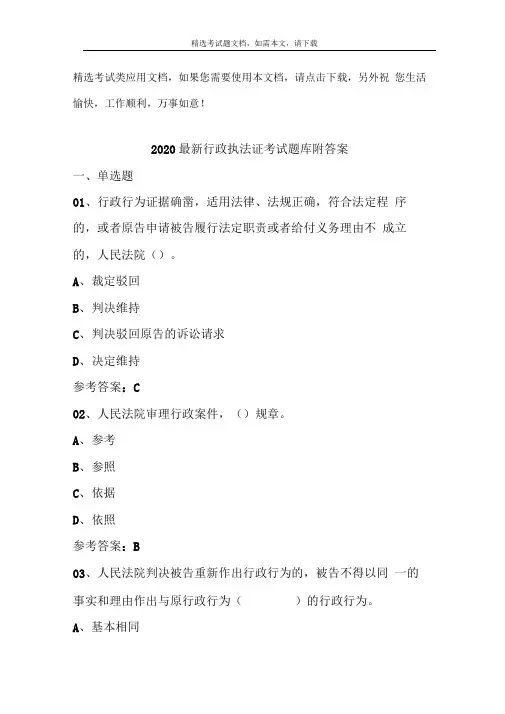 精选考试题文档，如需本文，请下载

精选考试类应用文档，如果您需要使用本文档，请点击下载，另外祝 您生活愉快，工作顺利，万事如意！

2020最新行政执法证考试题库附答案

一、单选题

01、行政行为证据确凿，适用法律、法规正确，符合法定程 序的，或者原告申请被告履行法定职责或者给付义务理由不 成立的，人民法院（）。

A、裁定驳回

B、判决维持

C、判决驳回原告的诉讼请求

D、决定维持

参考答案：C

02、人民法院审理行政案件，（）规章。

A、参考

B、参照

C、依据

D、依照

参考答案：B

03、人民法院判决被告重新作出行政行为的，被告不得以同 一的事实和理由作出与原行政行为（　　　　）的行政行为。

A、基本相同